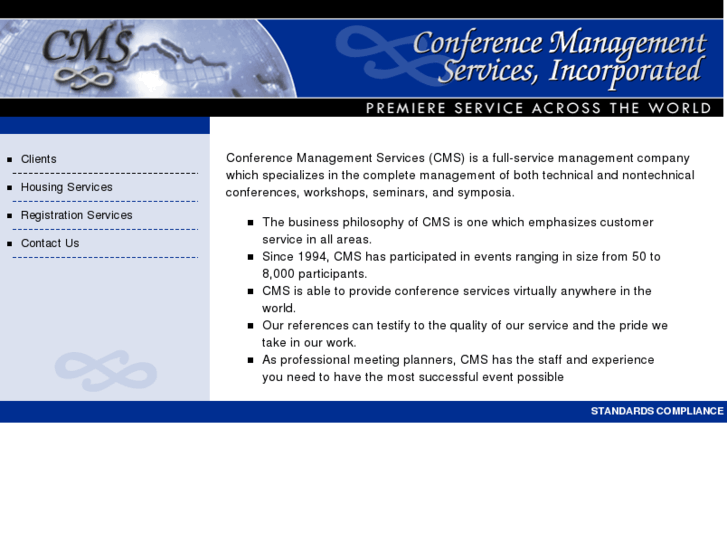 CMS

Conference Management Services, Incorporated

PREMIERE SERVICE ACROSS THE WORLD

- Clients
- Housing Services
- Registration Services
- Contact Us

Conference Management Services (CMS) is a full-service management company which specializes in the complete management of both technical and nontechnical conferences, workshops, seminars, and symposia.

- The business philosophy of CMS is one which emphasizes customer service in all areas.
- Since 1994, CMS has participated in events ranging in size from 50 to 8,000 participants.
- CMS is able to provide conference services virtually anywhere in the world.
- Our references can testify to the quality of our service and the pride we take in our work.
- As professional meeting planners, CMS has the staff and experience you need to have the most successful event possible

STANDARDS COMPLIANCE